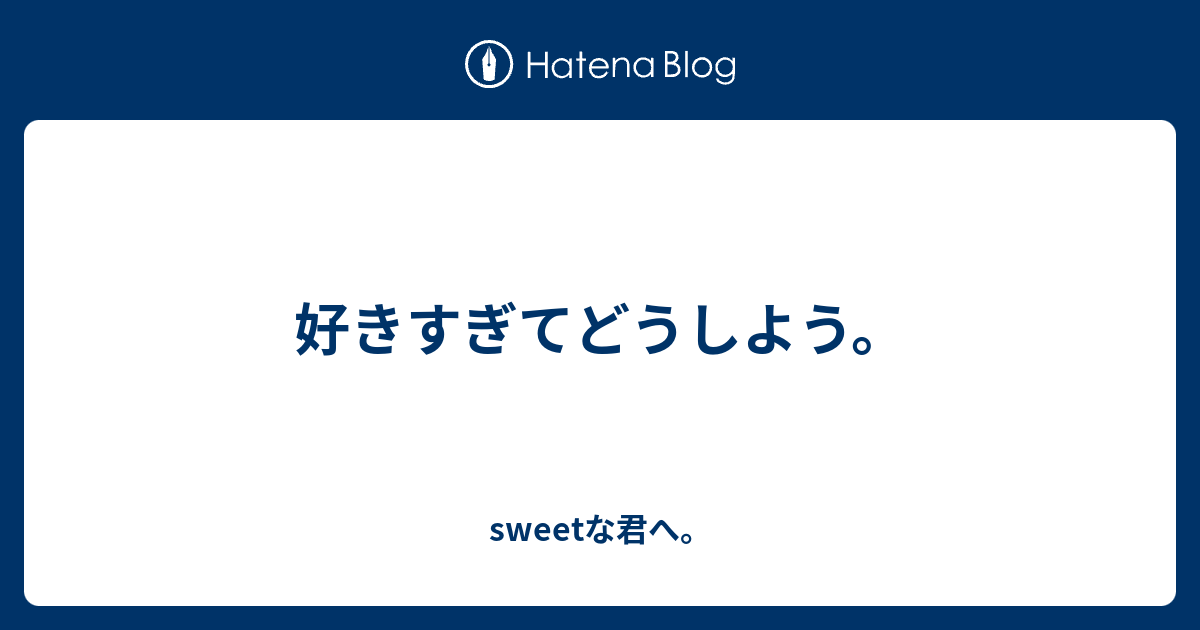 Hatena Blog

好きすぎてどうしよう。

sweetな君へ。